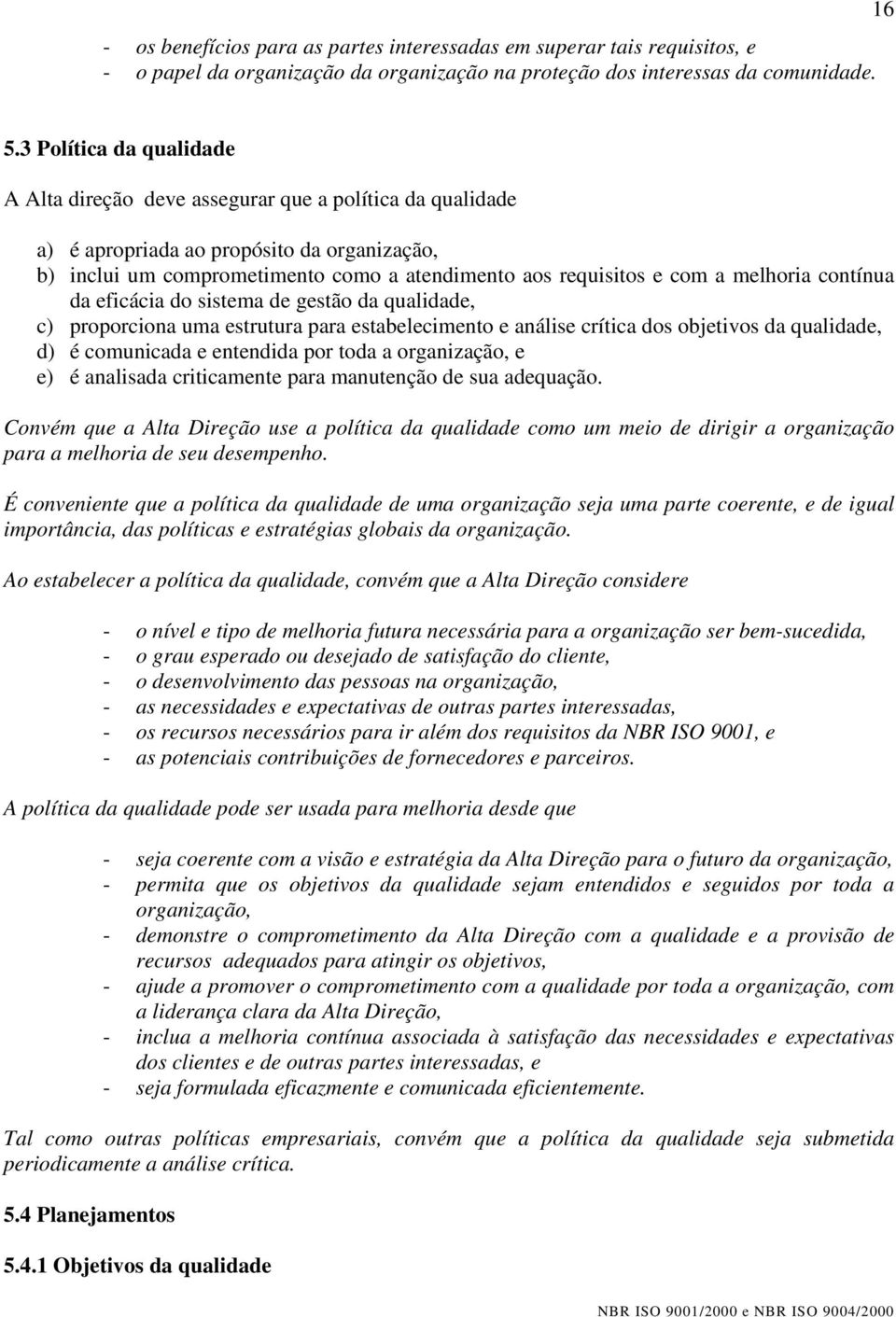 16

- os benefícios para as partes interessadas em superar tais requisitos, e
- o papel da organização da organização na proteção dos interessas da comunidade.

5.3 Política da qualidade

A Alta direção deve assegurar que a política da qualidade

a) é apropriada ao propósito da organização,
b) inclui um comprometimento como a atendimento aos requisitos e com a melhoria contínua da eficácia do sistema de gestão da qualidade,
c) proporciona uma estrutura para estabelecimento e análise crítica dos objetivos da qualidade,
d) é comunicada e entendida por toda a organização, e
e) é analisada criticamente para manutenção de sua adequação.

Convém que a Alta Direção use a política da qualidade como um meio de dirigir a organização para a melhoria de seu desempenho.

É conveniente que a política da qualidade de uma organização seja uma parte coerente, e de igual importância, das políticas e estratégias globais da organização.

Ao estabelecer a política da qualidade, convém que a Alta Direção considere

- o nível e tipo de melhoria futura necessária para a organização ser bem-sucedida,
- o grau esperado ou desejado de satisfação do cliente,
- o desenvolvimento das pessoas na organização,
- as necessidades e expectativas de outras partes interessadas,
- os recursos necessários para ir além dos requisitos da NBR ISO 9001, e
- as potenciais contribuições de fornecedores e parceiros.

A política da qualidade pode ser usada para melhoria desde que

- seja coerente com a visão e estratégia da Alta Direção para o futuro da organização,
- permita que os objetivos da qualidade sejam entendidos e seguidos por toda a organização,
- demonstre o comprometimento da Alta Direção com a qualidade e a provisão de recursos adequados para atingir os objetivos,
- ajude a promover o comprometimento com a qualidade por toda a organização, com a liderança clara da Alta Direção,
- inclua a melhoria contínua associada à satisfação das necessidades e expectativas dos clientes e de outras partes interessadas, e
- seja formulada eficazmente e comunicada eficientemente.

Tal como outras políticas empresariais, convém que a política da qualidade seja submetida periodicamente a análise crítica.

5.4 Planejamentos

5.4.1 Objetivos da qualidade

NBR ISO 9001/2000 e NBR ISO 9004/2000